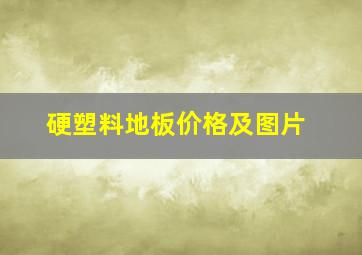 硬塑料地板价格及图片